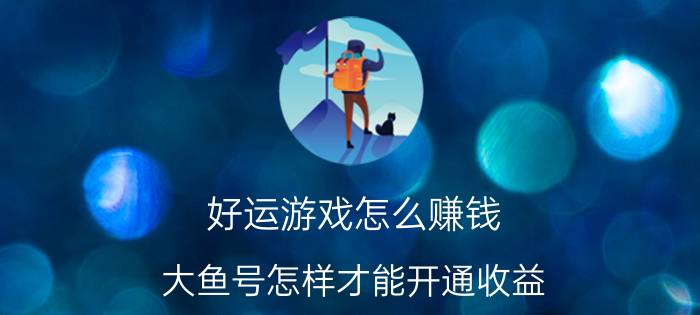 好运游戏怎么赚钱

大鱼号怎样才能开通收益